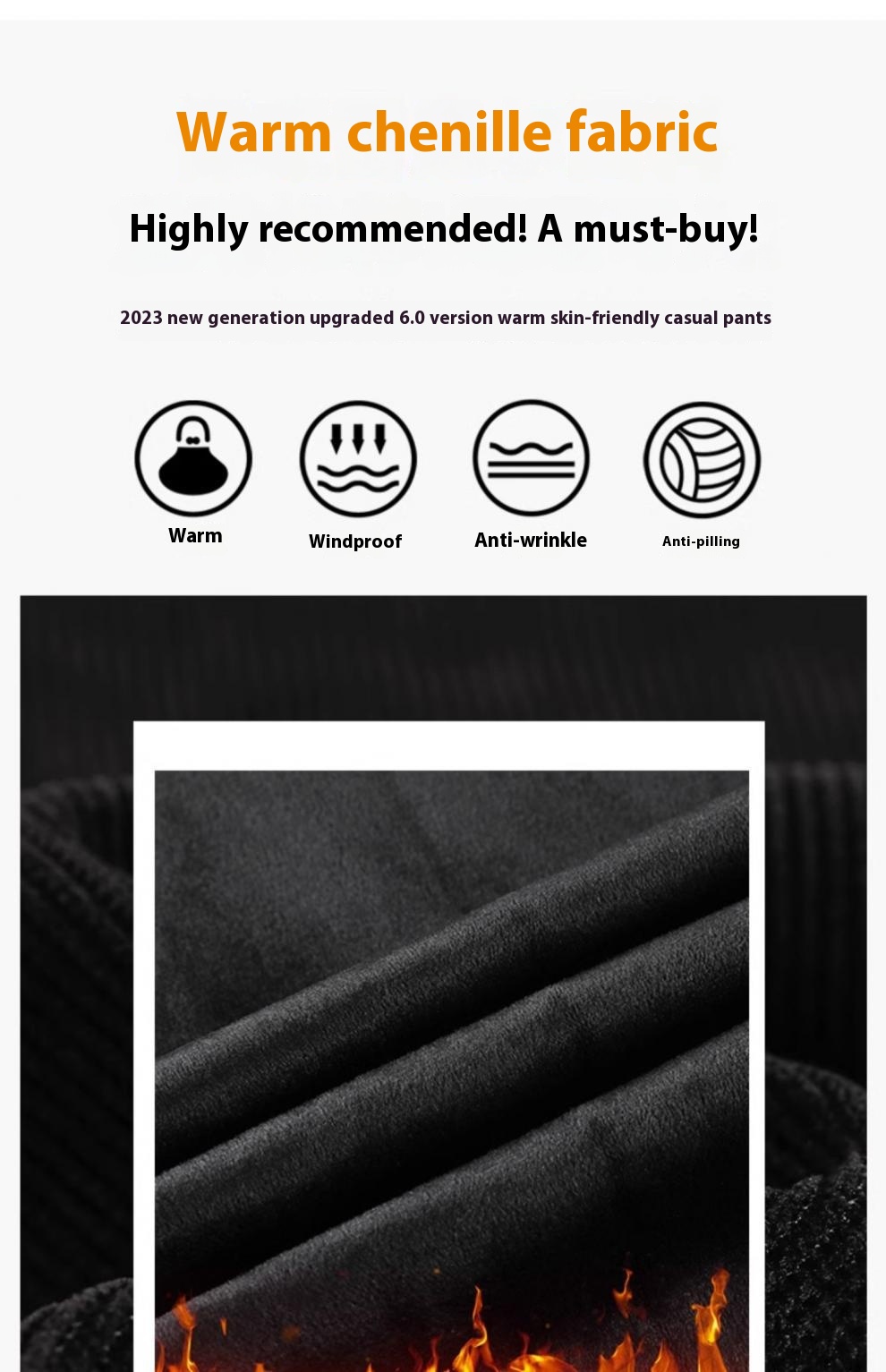 Warm chenille fabric

Highly recommended! A must-buy!

2023 new generation upgraded 6.0 version warm skin-friendly casual pants

Warm

Windproof

Anti-wrinkle

Anti-pilling